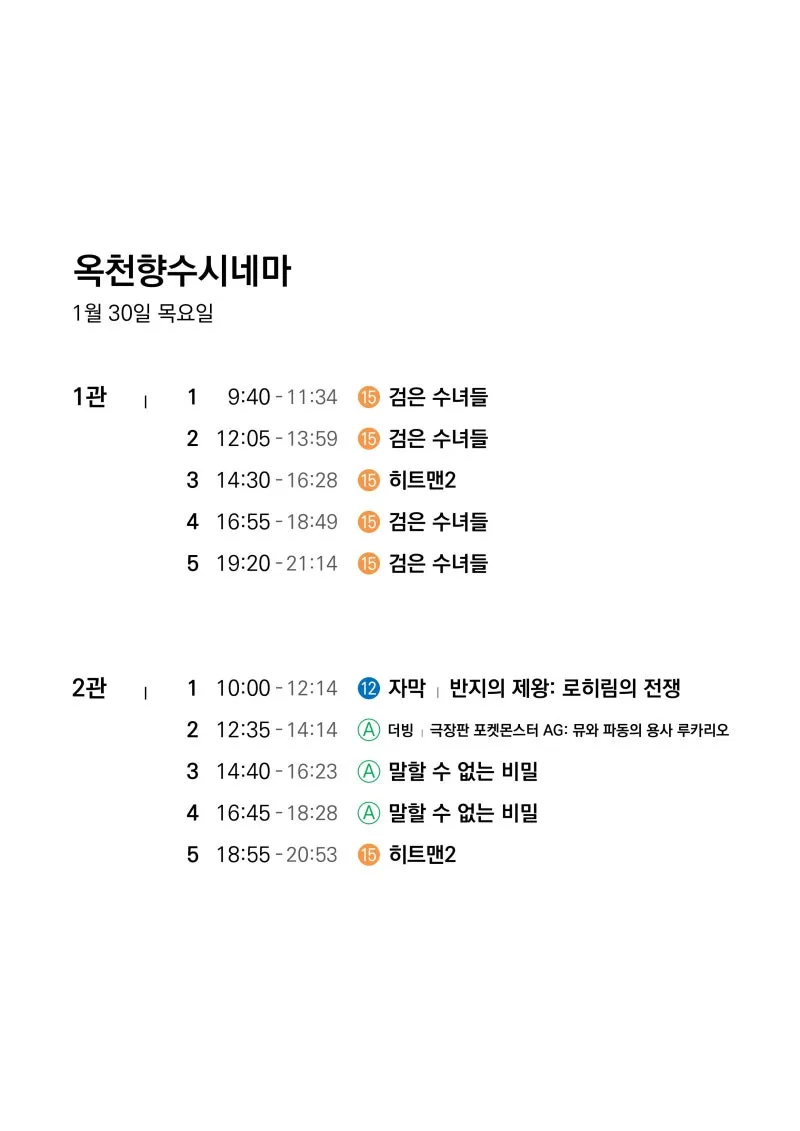 옥천향수시네마
1월 30일 목요일

1관 | 1 9:40 - 11:34 15 검은 수녀들
2 12:05 - 13:59 15 검은 수녀들
3 14:30 - 16:28 15 히트맨2
4 16:55 - 18:49 15 검은 수녀들
5 19:20 - 21:14 15 검은 수녀들

2관 | 1 10:00 - 12:14 12 자막 | 반지의 제왕: 로히림의 전쟁
2 12:35 - 14:14 Ⓐ 더빙 | 극장판 포켓몬스터 AG: 뮤와 파동의 용사 루카리오
3 14:40 - 16:23 Ⓐ 말할 수 없는 비밀
4 16:45 - 18:28 Ⓐ 말할 수 없는 비밀
5 18:55 - 20:53 15 히트맨2